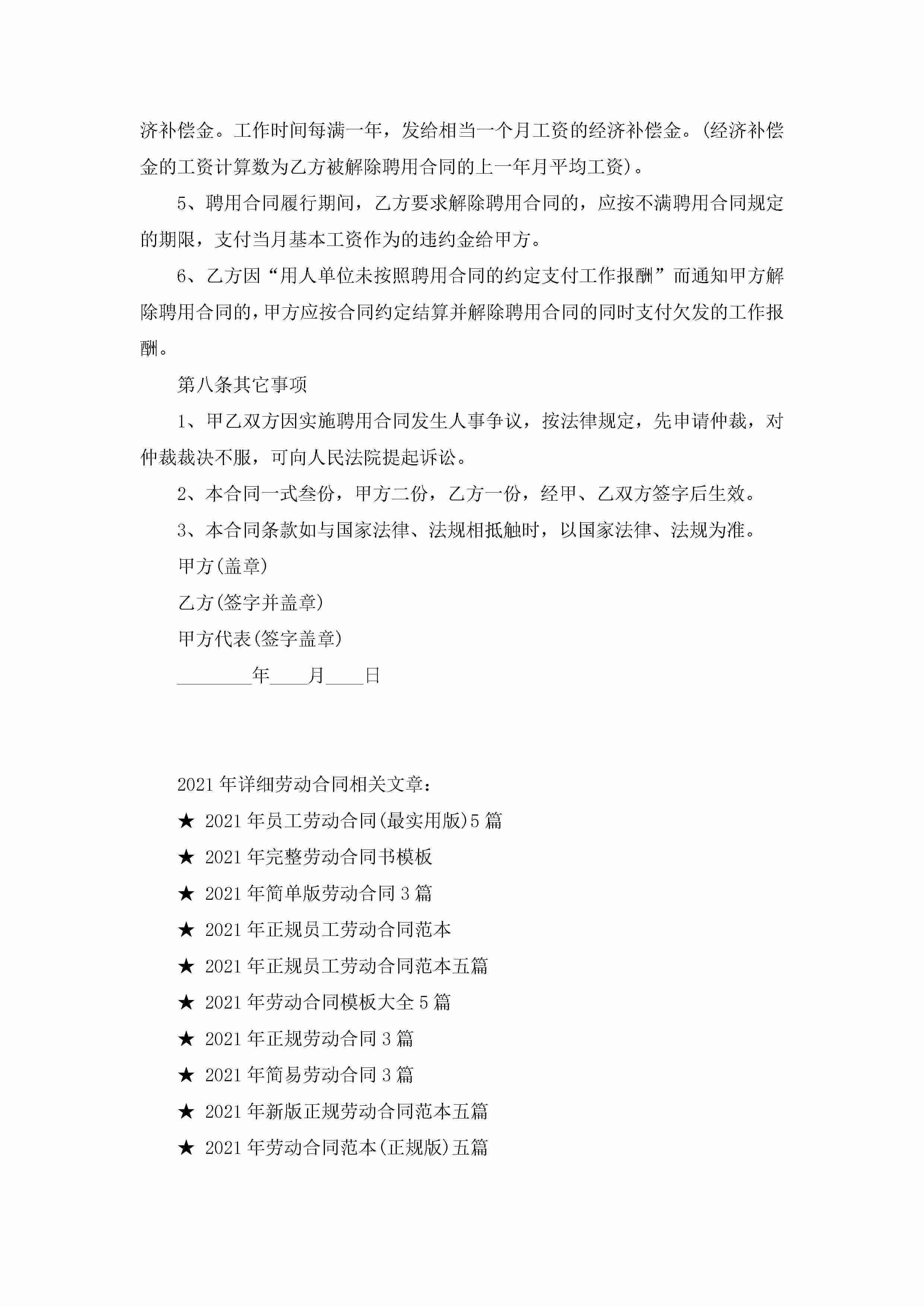 济补偿金。工作时间每满一年，发给相当一个月工资的经济补偿金。(经济补偿金的工资计算数为乙方被解除聘用合同的上一年月平均工资)。

5、聘用合同履行期间，乙方要求解除聘用合同的，应按不满聘用合同规定的期限，支付当月基本工资作为的违约金给甲方。

6、乙方因“用人单位未按照聘用合同的约定支付工作报酬”而通知甲方解除聘用合同的，甲方应按合同约定结算并解除聘用合同的同时支付欠发的工作报酬。

第八条其它事项

1、甲乙双方因实施聘用合同发生人事争议，按法律规定，先申请仲裁，对仲裁裁决不服，可向人民法院提起诉讼。

2、本合同一式叁份，甲方二份，乙方一份，经甲、乙双方签字后生效。

3、本合同条款如与国家法律、法规相抵触时，以国家法律、法规为准。

甲方(盖章)

乙方(签字并盖章)

甲方代表(签字盖章)

________年____月____日

2021年详细劳动合同相关文章：

★ 2021年员工劳动合同(最实用版)5篇

★ 2021年完整劳动合同书模板

★ 2021年简单版劳动合同3篇

★ 2021年正规员工劳动合同范本

★ 2021年正规员工劳动合同范本五篇

★ 2021年劳动合同模板大全5篇

★ 2021年正规劳动合同3篇

★ 2021年简易劳动合同3篇

★ 2021年新版正规劳动合同范本五篇

★ 2021年劳动合同范本(正规版)五篇